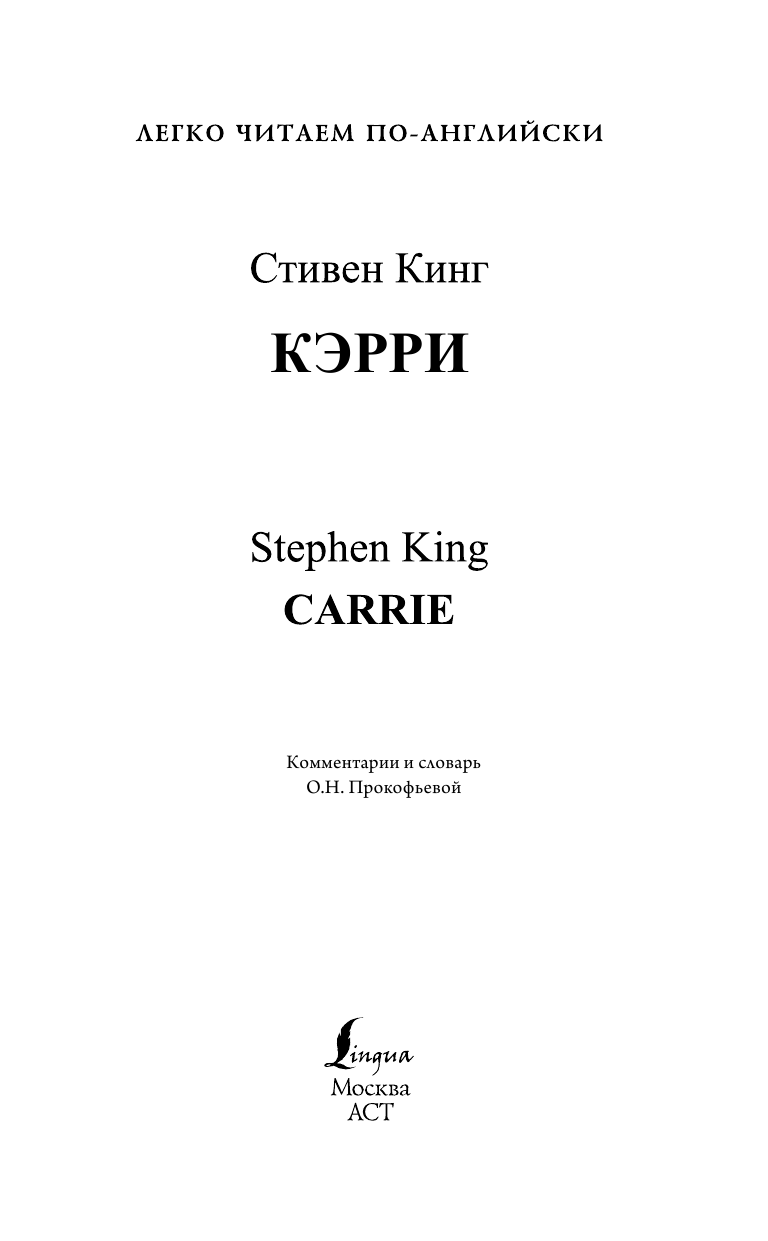 ЛЕГКО ЧИТАЕМ ПО-АНГЛИЙСКИ

Стивен Кинг

КЭРРИ

Stephen King

CARRIE

Комментарии и словарь
О.Н. Прокофьевой

Lingua
Москва
АСТ